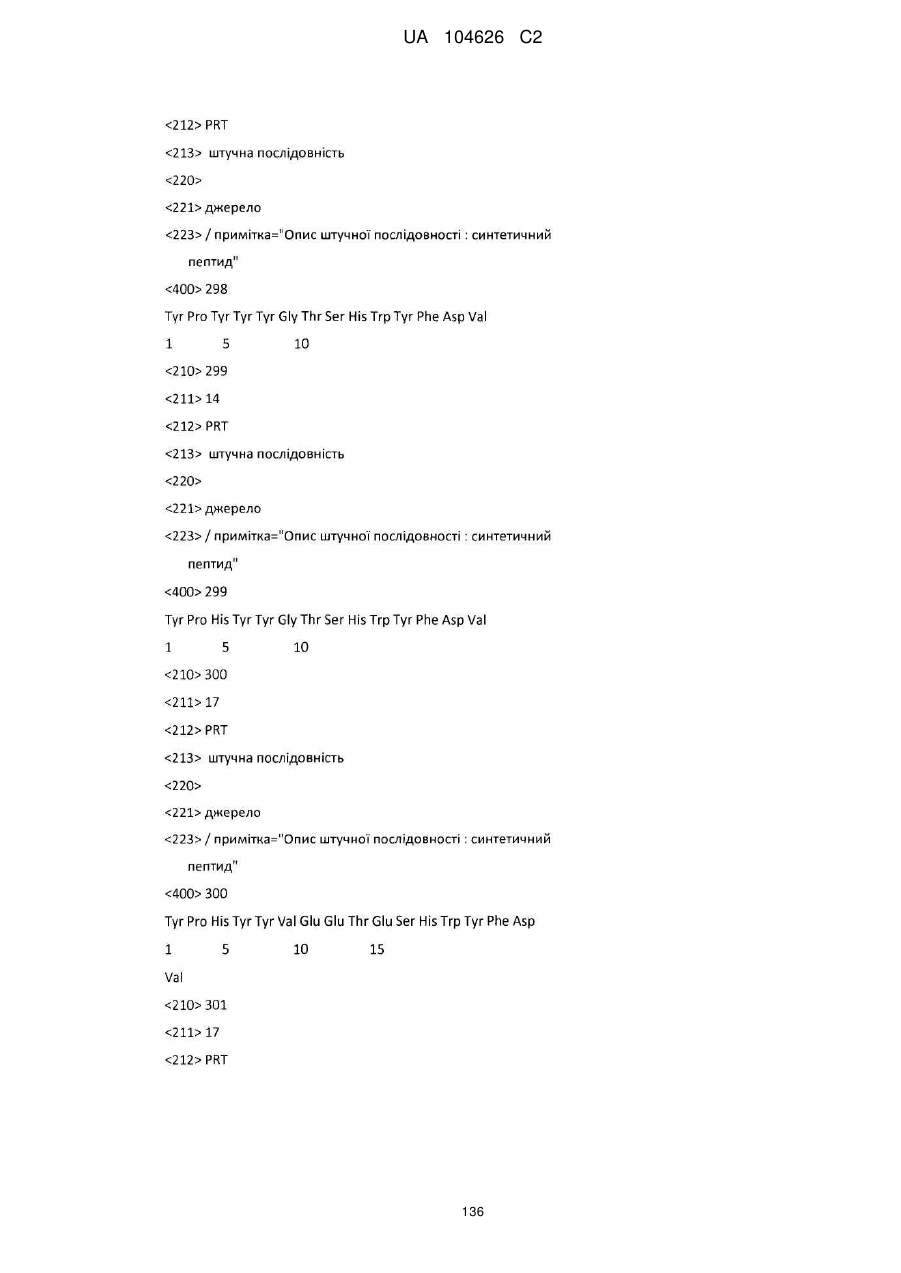 UA 104626 C2

<212> PRT

<213> штучна послідовність

<220>

<221> джерело

<223> / примітка="Опис штучної послідовності : синтетичний пептид"

<400> 298

Tyr Pro Tyr Tyr Tyr Gly Thr Ser His Trp Tyr Phe Asp Val

1 5 10

<210> 299

<211> 14

<212> PRT

<213> штучна послідовність

<220>

<221> джерело

<223> / примітка="Опис штучної послідовності : синтетичний пептид"

<400> 299

Tyr Pro His Tyr Tyr Gly Thr Ser His Trp Tyr Phe Asp Val

1 5 10

<210> 300

<211> 17

<212> PRT

<213> штучна послідовність

<220>

<221> джерело

<223> / примітка="Опис штучної послідовності : синтетичний пептид"

<400> 300

Tyr Pro His Tyr Tyr Val Glu Glu Thr Glu Ser His Trp Tyr Phe Asp

1 5 10 15

Val

<210> 301

<211> 17

<212> PRT

136